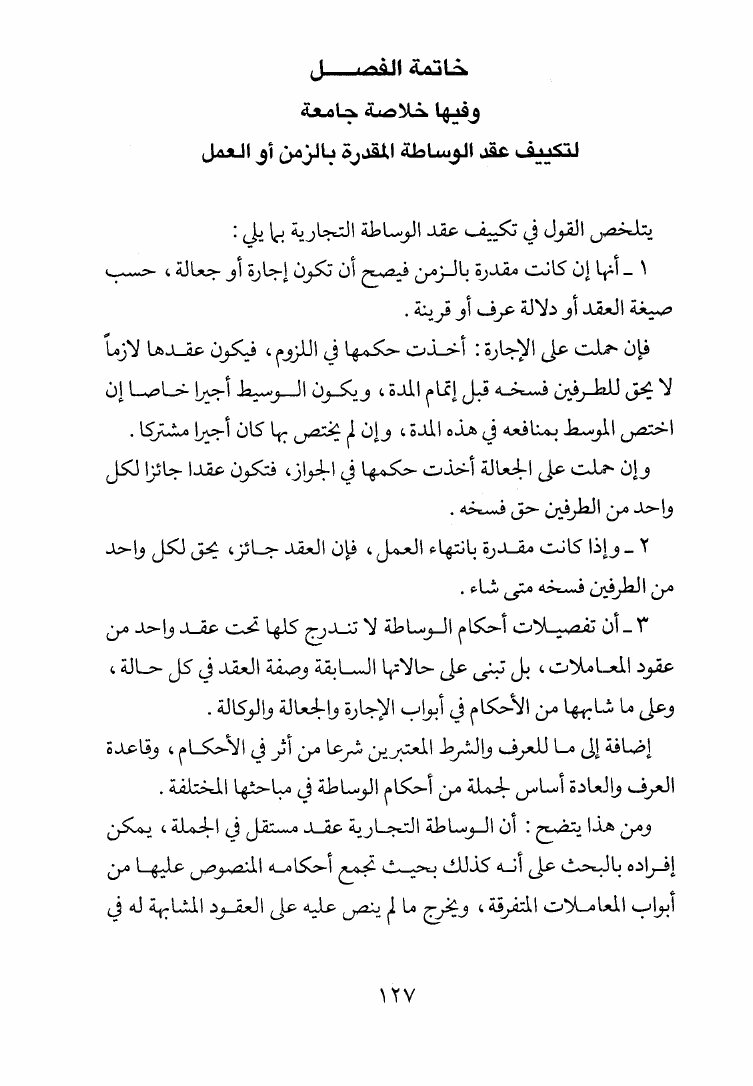 خاتمة الفصل
وفيها خلاصة جامعة
لتكييف عقد الوساطة المقدرة بالزمن أو العمل

يتلخص القول في تكييف عقد الوساطة التجارية بما يلي :
١ ـ أنها إن كانت مقدرة بالزمن فيصح أن تكون إجارة أو جعالة ، حسب صيغة العقد أو دلالة عرف أو قرينة .
فإن حملت على الإجارة : أخذت حكمها في اللزوم ، فيكون عقدها لازماً لا يحق للطرفين فسخه قبل إتمام المدة ، ويكون الوسيط أجيرا خاصا إن اختص الموسط بمنافعه في هذه المدة ، وإن لم يختص بها كان أجيرا مشتركا .
وإن حملت على الجعالة أخذت حكمها في الجواز ، فتكون عقدا جائزا لكل واحد من الطرفين حق فسخه .
٢ ـ وإذا كانت مقدرة بانتهاء العمل ، فإن العقد جائز ، يحق لكل واحد من الطرفين فسخه متى شاء .
٣ ـ أن تفصيلات أحكام الوساطة لا تندرج كلها تحت عقد واحد من عقود المعاملات ، بل تبنى على حالاتها السابقة وصفة العقد في كل حالة ، وعلى ما شابهها من الأحكام في أبواب الإجارة والجعالة والوكالة .
إضافة إلى ما للعرف والشرط المعتبرين شرعا من أثر في الأحكام ، وقاعدة العرف والعادة أساس لجملة من أحكام الوساطة في مباحثها المختلفة .
ومن هذا يتضح : أن الوساطة التجارية عقد مستقل في الجملة ، يمكن إفراده بالبحث على أنه كذلك بحيث تجمع أحكامه المنصوص عليها من أبواب المعاملات المتفرقة ، ويخرج ما لم ينص عليه على العقود المشابهة له في

١٢٧